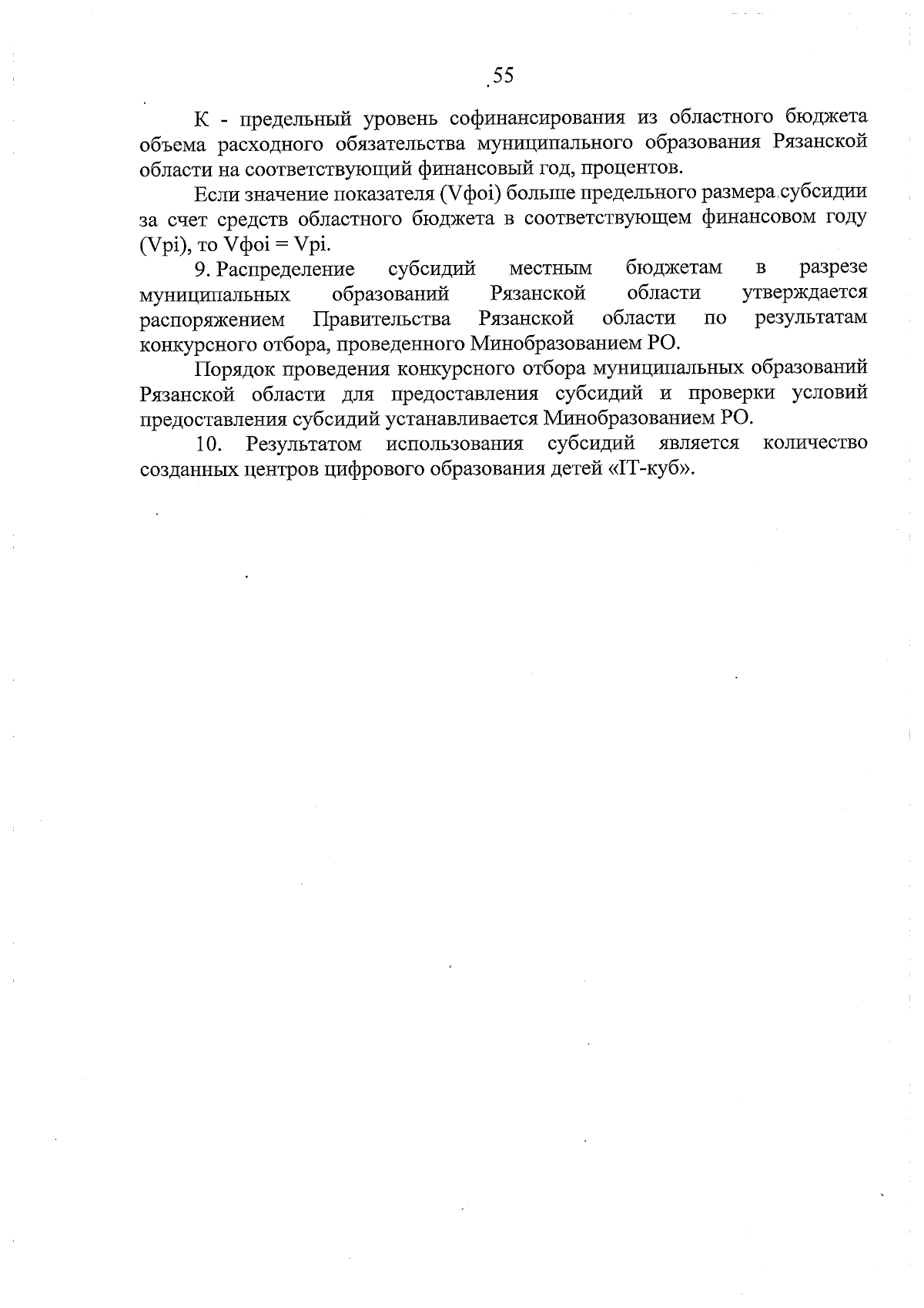 55

К - предельный уровень софинансирования из областного бюджета объема расходного обязательства муниципального образования Рязанской области на соответствующий финансовый год, процентов.

Если значение показателя (Vфoi) больше предельного размера субсидии за счет средств областного бюджета в соответствующем финансовом году (Vpi), то Vфoi = Vpi.

9. Распределение субсидий местным бюджетам в разрезе муниципальных образований Рязанской области утверждается распоряжением Правительства Рязанской области по результатам конкурсного отбора, проведенного Минобразованием РО.

Порядок проведения конкурсного отбора муниципальных образований Рязанской области для предоставления субсидий и проверки условий предоставления субсидий устанавливается Минобразованием РО.

10. Результатом использования субсидий является количество созданных центров цифрового образования детей «IT-куб».